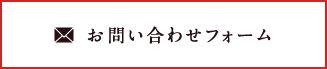 お問い合わせフォーム